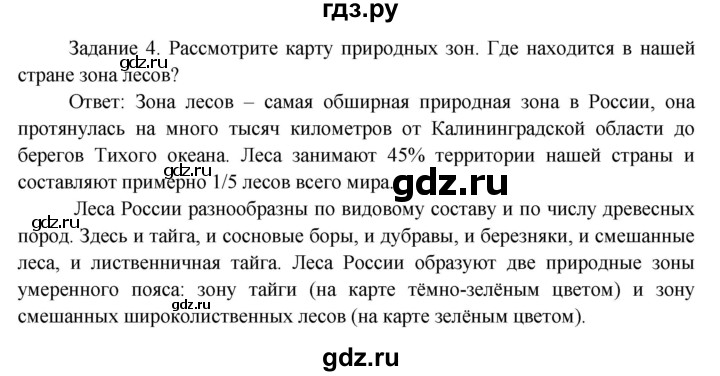 гдз.ру

Задание 4. Рассмотрите карту природных зон. Где находится в нашей стране зона лесов?

gdz.ru

Ответ: Зона лесов – самая обширная природная зона в России, она протянулась на много тысяч километров от Калининградской области до берегов Тихого океана. Леса занимают 45% территории нашей страны и составляют примерно 1/5 лесов всего мира.

gdz.ru

gdz.ru

Леса России разнообразны по видовому составу и по числу древесных пород. Здесь и тайга, и сосновые боры, и дубравы, и березняки, и смешанные леса, и лиственничная тайга. Леса России образуют две природные зоны умеренного пояса: зону тайги (на карте тёмно-зелёным цветом) и зону смешанных широколиственных лесов (на карте зелёным цветом).

gdz.ru

gdz.ru

gdz.ru